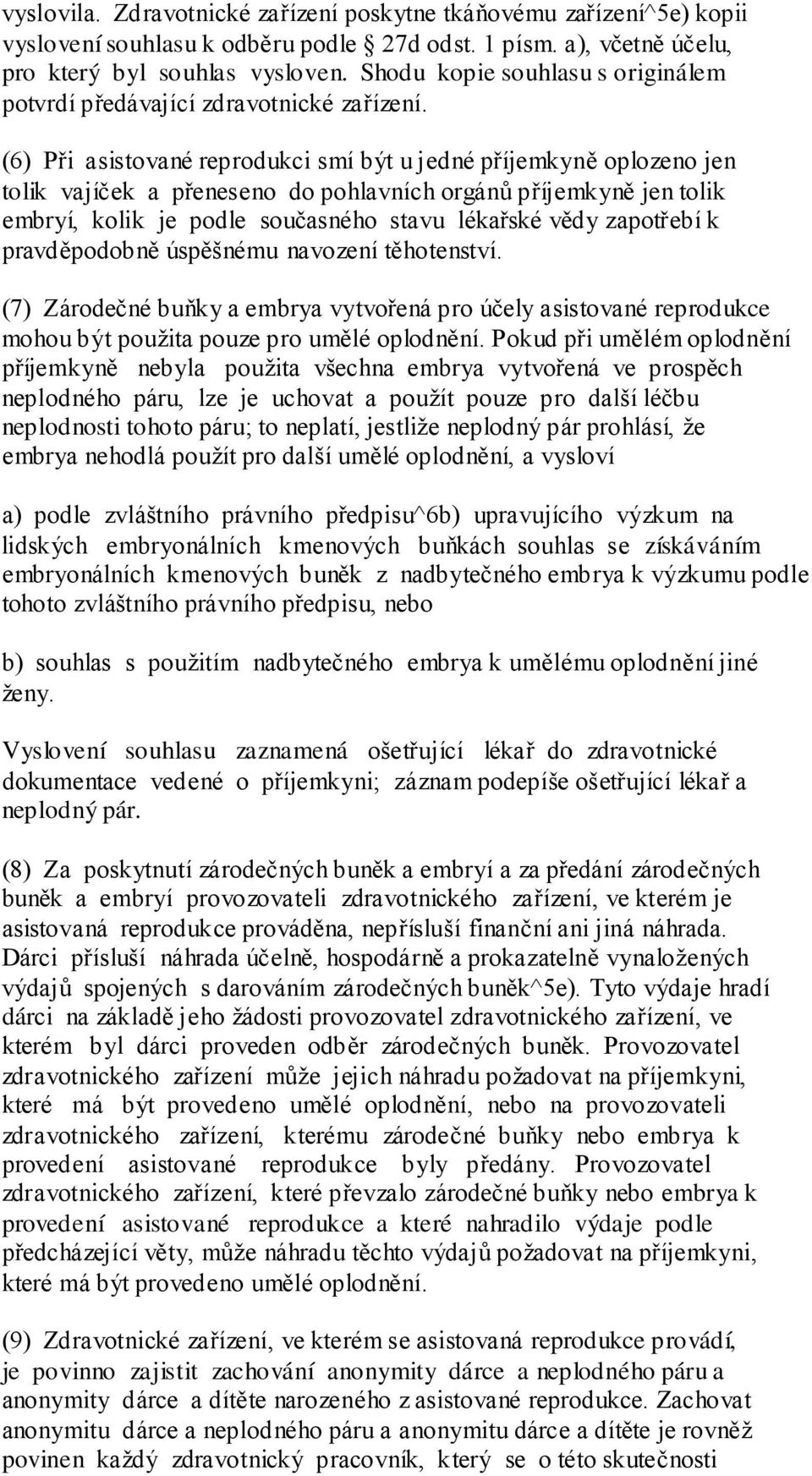 vyslovila. Zdravotnické zařízení poskytne tkáňovému zařízení^5e) kopii vyslovení souhlasu k odběru podle 27d odst. 1 písm. a), včetně účelu, pro který byl souhlas vysloven. Shodu kopie souhlasu s originálem potvrdí předávající zdravotnické zařízení.

(6) Při asistované reprodukci smí být u jedné příjemkyně oplozeno jen tolik vajíček a přeneseno do pohlavních orgánů příjemkyně jen tolik embryí, kolik je podle současného stavu lékařské vědy zapotřebí k pravděpodobně úspěšnému navození těhotenství.

(7) Zárodečné buňky a embrya vytvořená pro účely asistované reprodukce mohou být použita pouze pro umělé oplodnění. Pokud při umělém oplodnění příjemkyně nebyla použita všechna embrya vytvořená ve prospěch neplodného páru, lze je uchovat a použít pouze pro další léčbu neplodnosti tohoto páru; to neplatí, jestliže neplodný pár prohlásí, že embrya nehodlá použít pro další umělé oplodnění, a vysloví

a) podle zvláštního právního předpisu^6b) upravujícího výzkum na lidských embryonálních kmenových buňkách souhlas se získáváním embryonálních kmenových buněk z nadbytečného embrya k výzkumu podle tohoto zvláštního právního předpisu, nebo

b) souhlas s použitím nadbytečného embrya k umělému oplodnění jiné ženy.

Vyslovení souhlasu zaznamená ošetřující lékař do zdravotnické dokumentace vedené o příjemkyni; záznam podepíše ošetřující lékař a neplodný pár.

(8) Za poskytnutí zárodečných buněk a embryí a za předání zárodečných buněk a embryí provozovateli zdravotnického zařízení, ve kterém je asistovaná reprodukce prováděna, nepřísluší finanční ani jiná náhrada. Dárci přísluší náhrada účelně, hospodárně a prokazatelně vynaložených výdajů spojených s darováním zárodečných buněk^5e). Tyto výdaje hradí dárci na základě jeho žádosti provozovatel zdravotnického zařízení, ve kterém byl dárci proveden odběr zárodečných buněk. Provozovatel zdravotnického zařízení může jejich náhradu požadovat na příjemkyni, které má být provedeno umělé oplodnění, nebo na provozovateli zdravotnického zařízení, kterému zárodečné buňky nebo embrya k provedení asistované reprodukce byly předány. Provozovatel zdravotnického zařízení, které převzalo zárodečné buňky nebo embrya k provedení asistované reprodukce a které nahradilo výdaje podle předcházející věty, může náhradu těchto výdajů požadovat na příjemkyni, které má být provedeno umělé oplodnění.

(9) Zdravotnické zařízení, ve kterém se asistovaná reprodukce provádí, je povinno zajistit zachování anonymity dárce a neplodného páru a anonymity dárce a dítěte narozeného z asistované reprodukce. Zachovat anonymitu dárce a neplodného páru a anonymitu dárce a dítěte je rovněž povinen každý zdravotnický pracovník, který se o této skutečnosti